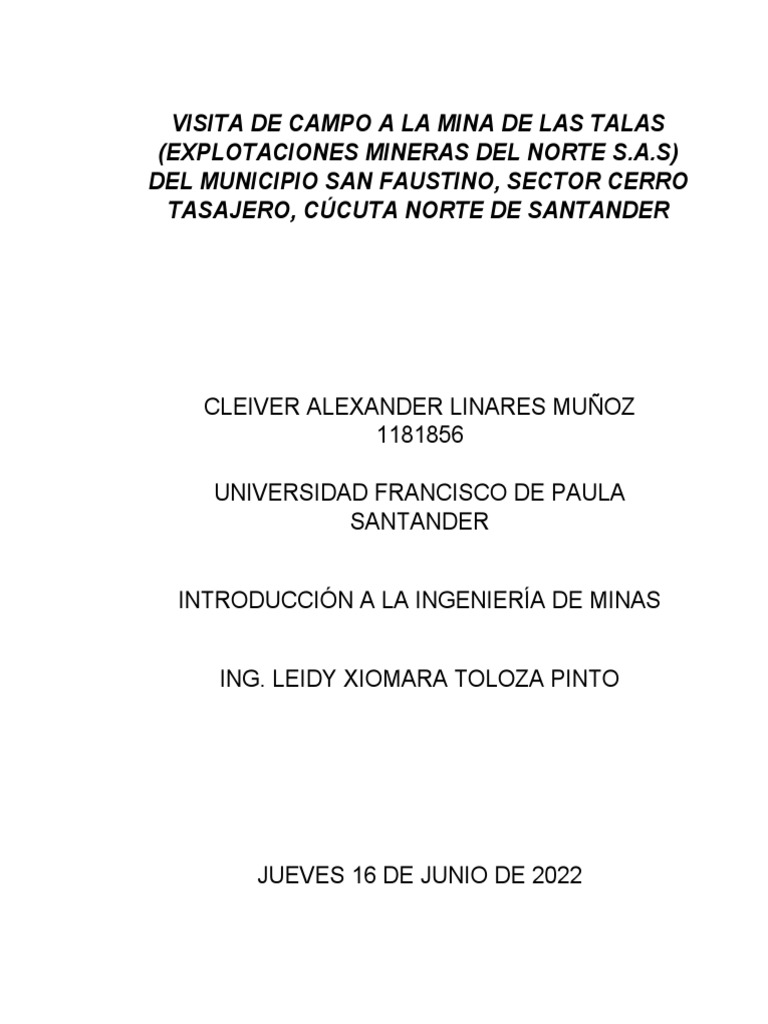 VISITA DE CAMPO A LA MINA DE LAS TALAS (EXPLOTACIONES MINERAS DEL NORTE S.A.S) DEL MUNICIPIO SAN FAUSTINO, SECTOR CERRO TASAJERO, CÚCUTA NORTE DE SANTANDER

CLEIVER ALEXANDER LINARES MUÑOZ
1181856

UNIVERSIDAD FRANCISCO DE PAULA SANTANDER

INTRODUCCIÓN A LA INGENIERÍA DE MINAS

ING. LEIDY XIOMARA TOLOZA PINTO

JUEVES 16 DE JUNIO DE 2022